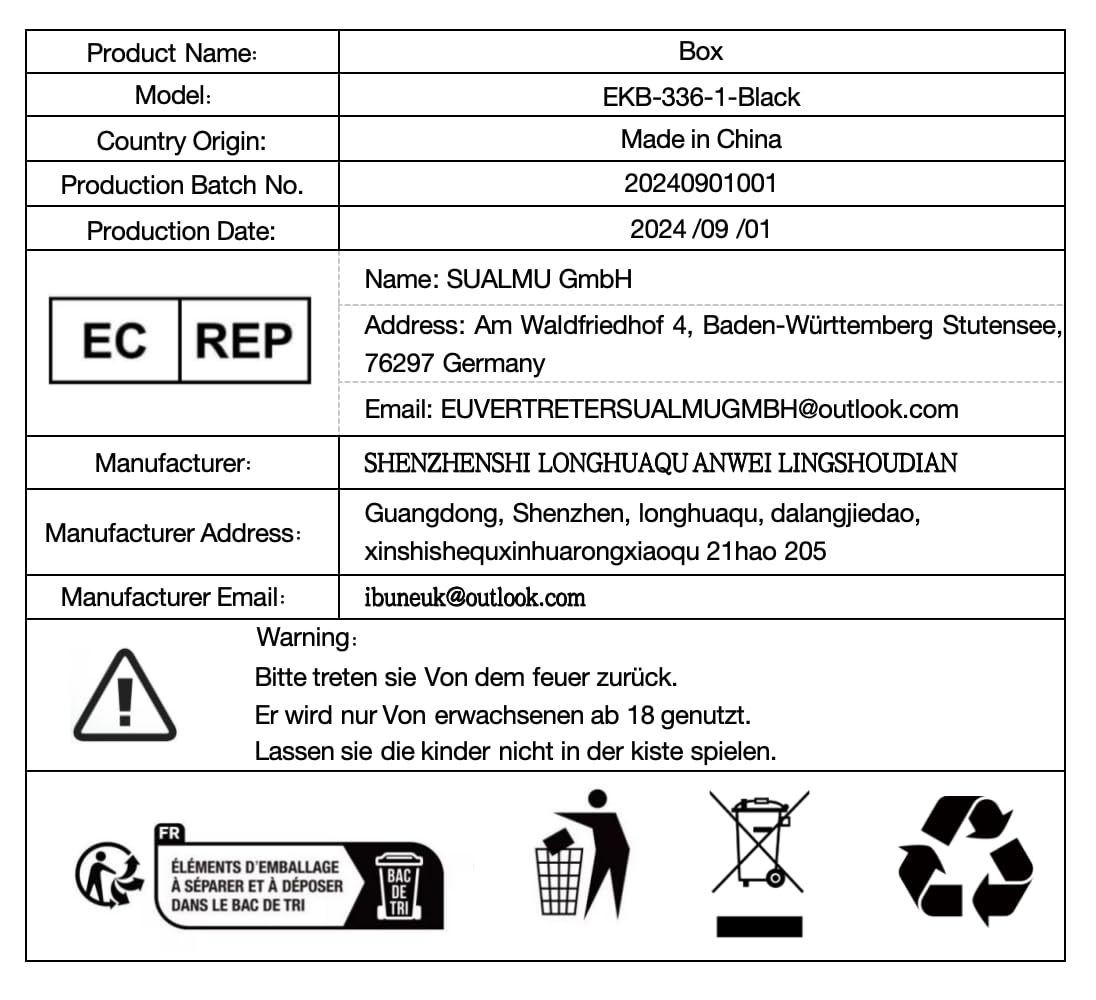 | Product Name: | Box |
|---|---|
| Model: | EKB-336-1-Black |
| Country Origin: | Made in China |
| Production Batch No. | 20240901001 |
| Production Date: | 2024 /09 /01 |
| EC REP | Name: SUALMU GmbH<br>Address: Am Waldfriedhof 4, Baden-Württemberg Stutensee, 76297 Germany<br>Email: EUVERTRETERSUALMUGMBH@outlook.com |
| Manufacturer: | SHENZHENSHI LONGHUAQU ANWEI LINGSHOUDIAN |
| Manufacturer Address: | Guangdong, Shenzhen, longhuaqu, dalangjiedao, xinshishequxinhuarongxiaoqu 21hao 205 |
| Manufacturer Email: | ibuneuk@outlook.com |

Warning:
Bitte treten sie Von dem feuer zurück.
Er wird nur Von erwachsenen ab 18 genutzt.
Lassen sie die kinder nicht in der kiste spielen.

FR
ÉLÉMENTS D'EMBALLAGE
À SÉPARER ET À DÉPOSER
DANS LE BAC DE TRI
BAC DE TRI